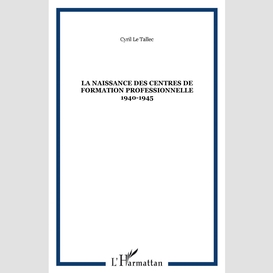 Cyril Le Tallec

LA NAISSANCE DES CENTRES DE FORMATION PROFESSIONNELLE 1940-1945

L'Harmattan